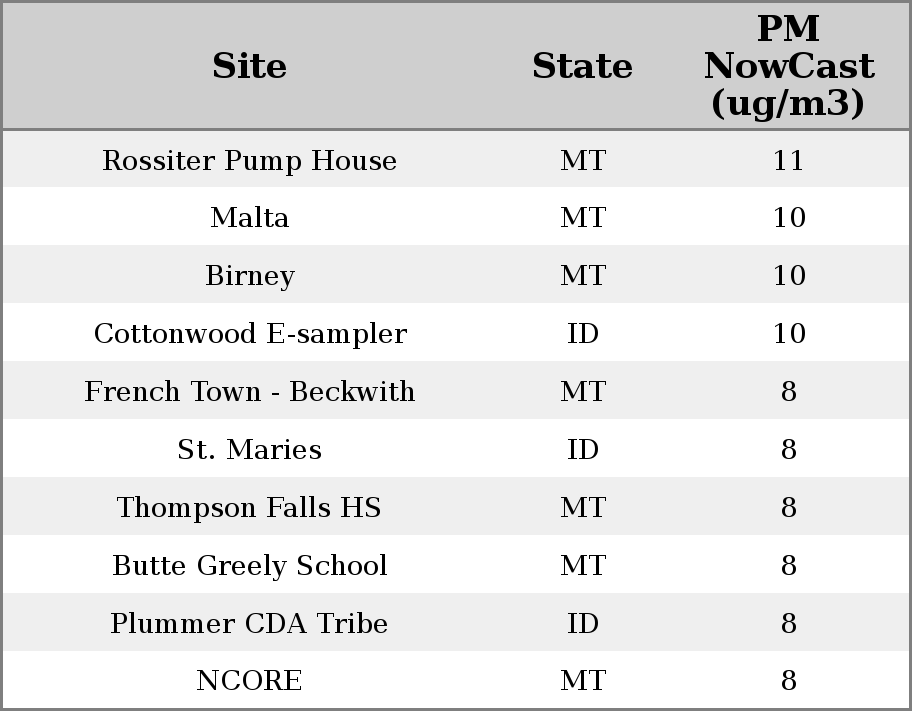 | Site | State | PM NowCast (ug/m3) |
|---|---|---|
| Rossiter Pump House | MT | 11 |
| Malta | MT | 10 |
| Birney | MT | 10 |
| Cottonwood E-sampler | ID | 10 |
| French Town - Beckwith | MT | 8 |
| St. Maries | ID | 8 |
| Thompson Falls HS | MT | 8 |
| Butte Greely School | MT | 8 |
| Plummer CDA Tribe | ID | 8 |
| NCORE | MT | 8 |